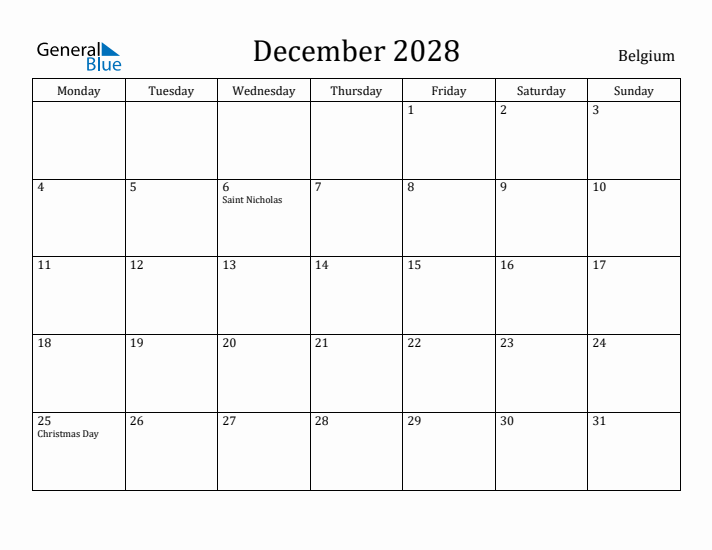 General Blue

December 2028

Belgium

| Monday | Tuesday | Wednesday | Thursday | Friday | Saturday | Sunday |
|---|---|---|---|---|---|---|
| | | | | 1 | 2 | 3 |
| 4 | 5 | 6 Saint Nicholas | 7 | 8 | 9 | 10 |
| 11 | 12 | 13 | 14 | 15 | 16 | 17 |
| 18 | 19 | 20 | 21 | 22 | 23 | 24 |
| 25 Christmas Day | 26 | 27 | 28 | 29 | 30 | 31 |